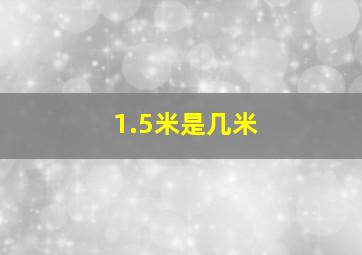 1.5米是几米